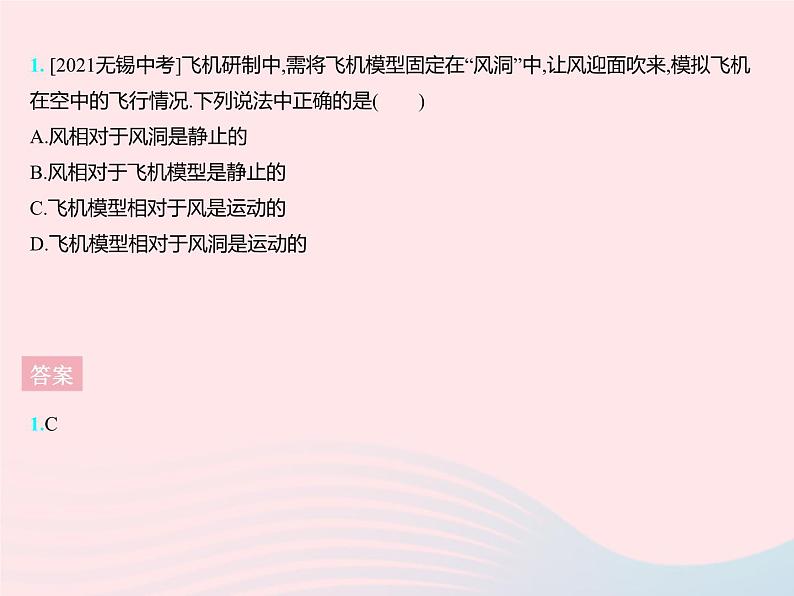 1. [2021无锡中考]飞机研制中,需将飞机模型固定在“风洞”中,让风迎面吹来,模拟飞机在空中的飞行情况.下列说法中正确的是(　　)
A.风相对于风洞是静止的
B.风相对于飞机模型是静止的
C.飞机模型相对于风是运动的
D.飞机模型相对于风洞是运动的

答案

1.C